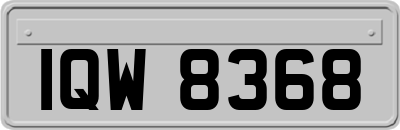 IQW 8368